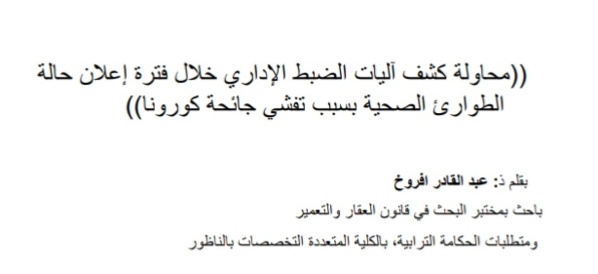 ((محاولة كشف آليات الضبط الإداري خلال فترة إعلان حالة الطوارئ الصحية بسبب تفشي جائحة كورونا))

بقلم ذ: عبد القادر افروخ

باحث بمختبر البحث في قانون العقار والتعمير

ومتطلبات الحكامة الترابية، بالكلية المتعددة التخصصات بالناظور